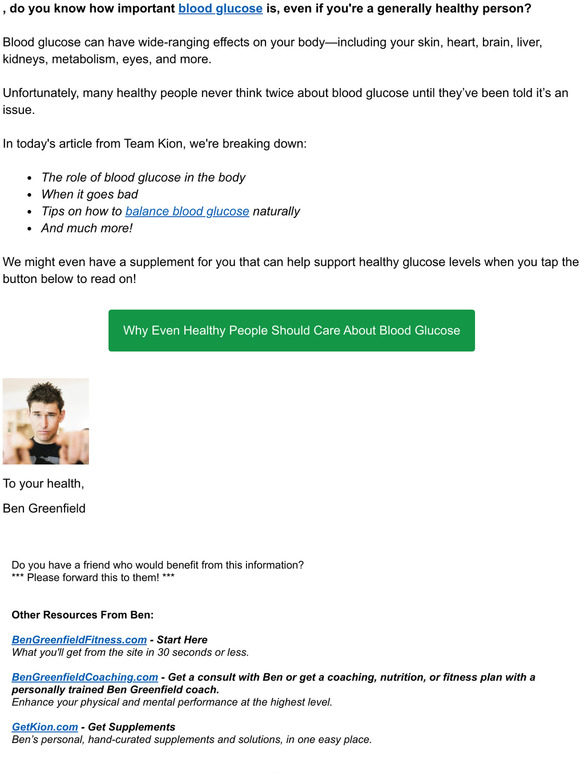 , do you know how important blood glucose is, even if you're a generally healthy person?

Blood glucose can have wide-ranging effects on your body—including your skin, heart, brain, liver, kidneys, metabolism, eyes, and more.

Unfortunately, many healthy people never think twice about blood glucose until they've been told it's an issue.

In today's article from Team Kion, we're breaking down:

- The role of blood glucose in the body
- When it goes bad
- Tips on how to balance blood glucose naturally
- And much more!

We might even have a supplement for you that can help support healthy glucose levels when you tap the button below to read on!

Why Even Healthy People Should Care About Blood Glucose

To your health,

Ben Greenfield

Do you have a friend who would benefit from this information?
*** Please forward this to them! ***

Other Resources From Ben:

BenGreenfieldFitness.com - Start Here
What you'll get from the site in 30 seconds or less.

BenGreenfieldCoaching.com - Get a consult with Ben or get a coaching, nutrition, or fitness plan with a personally trained Ben Greenfield coach.
Enhance your physical and mental performance at the highest level.

GetKion.com - Get Supplements
Ben's personal, hand-curated supplements and solutions, in one easy place.